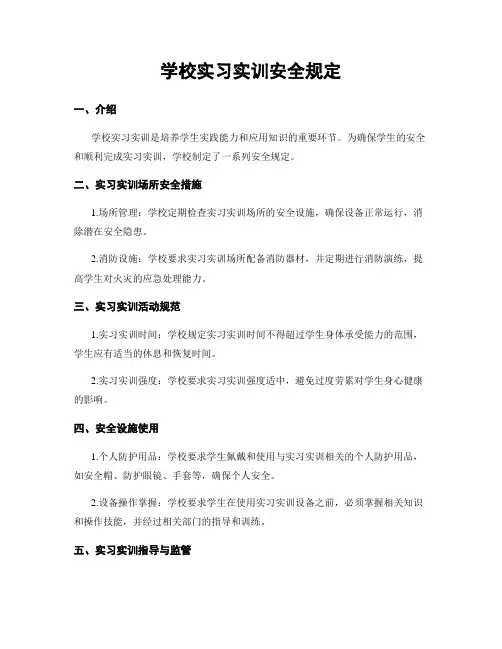 学校实习实训安全规定

一、介绍

学校实习实训是培养学生实践能力和应用知识的重要环节。为确保学生的安全和顺利完成实习实训，学校制定了一系列安全规定。

二、实习实训场所安全措施

1.场所管理：学校定期检查实习实训场所的安全设施，确保设备正常运行，消除潜在安全隐患。

2.消防设施：学校要求实习实训场所配备消防器材，并定期进行消防演练，提高学生对火灾的应急处理能力。

三、实习实训活动规范

1.实习实训时间：学校规定实习实训时间不得超过学生身体承受能力的范围，学生应有适当的休息和恢复时间。

2.实习实训强度：学校要求实习实训强度适中，避免过度劳累对学生身心健康的影响。

四、安全设施使用

1.个人防护用品：学校要求学生佩戴和使用与实习实训相关的个人防护用品，如安全帽、防护眼镜、手套等，确保个人安全。

2.设备操作掌握：学校要求学生在使用实习实训设备之前，必须掌握相关知识和操作技能，并经过相关部门的指导和训练。

五、实习实训指导与监管